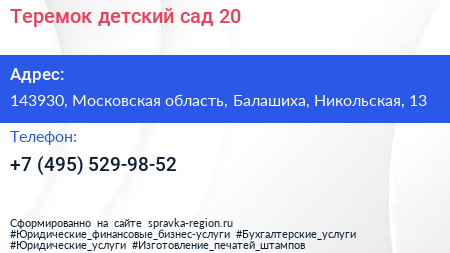 Теремок детский сад 20

Адрес:

143930, Московская область, Балашиха, Никольская, 13

Телефон:

+7 (495) 529-98-52

Сформированно на сайте spravka-region.ru
#Юридические_финансовые_бизнес-услуги #Бухгалтерские_услуги
#Юридические_услуги #Изготовление_печатей_штампов